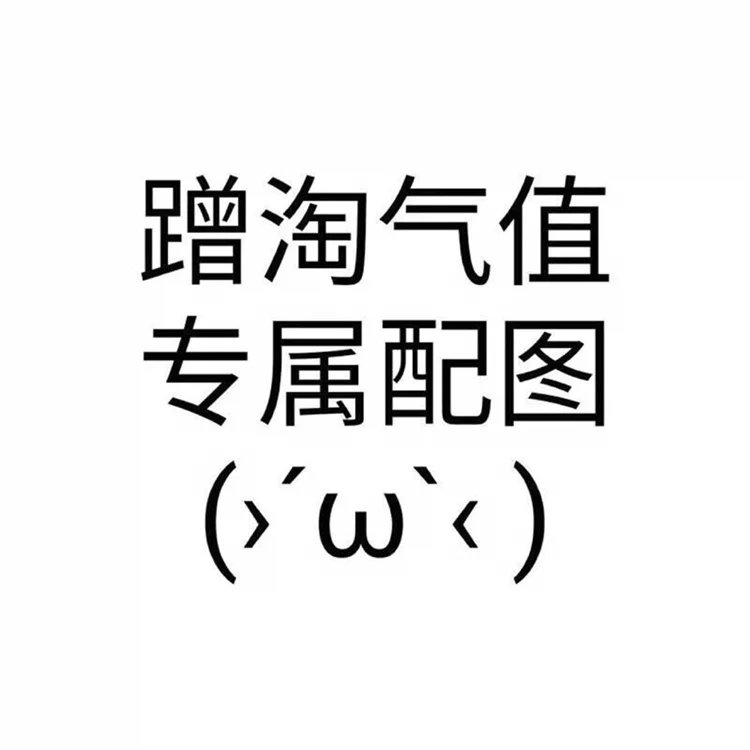 蹭淘气值
专属配图
(›´ω`‹)